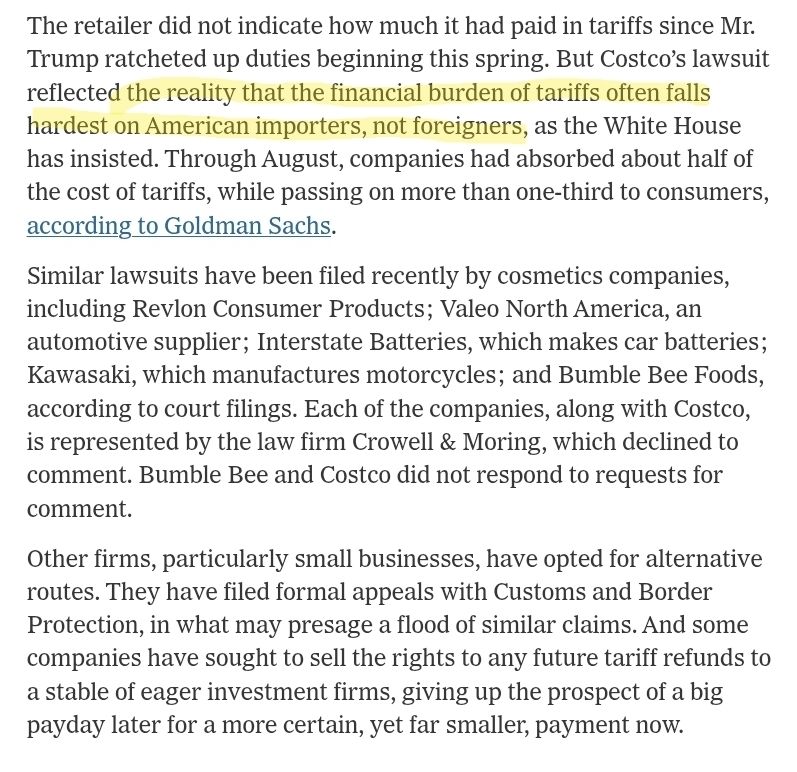 The retailer did not indicate how much it had paid in tariffs since Mr. Trump ratcheted up duties beginning this spring. But Costco's lawsuit reflected the reality that the financial burden of tariffs often falls hardest on American importers, not foreigners, as the White House has insisted. Through August, companies had absorbed about half of the cost of tariffs, while passing on more than one-third to consumers, according to Goldman Sachs.

Similar lawsuits have been filed recently by cosmetics companies, including Revlon Consumer Products; Valeo North America, an automotive supplier; Interstate Batteries, which makes car batteries; Kawasaki, which manufactures motorcycles; and Bumble Bee Foods, according to court filings. Each of the companies, along with Costco, is represented by the law firm Crowell & Moring, which declined to comment. Bumble Bee and Costco did not respond to requests for comment.

Other firms, particularly small businesses, have opted for alternative routes. They have filed formal appeals with Customs and Border Protection, in what may presage a flood of similar claims. And some companies have sought to sell the rights to any future tariff refunds to a stable of eager investment firms, giving up the prospect of a big payday later for a more certain, yet far smaller, payment now.